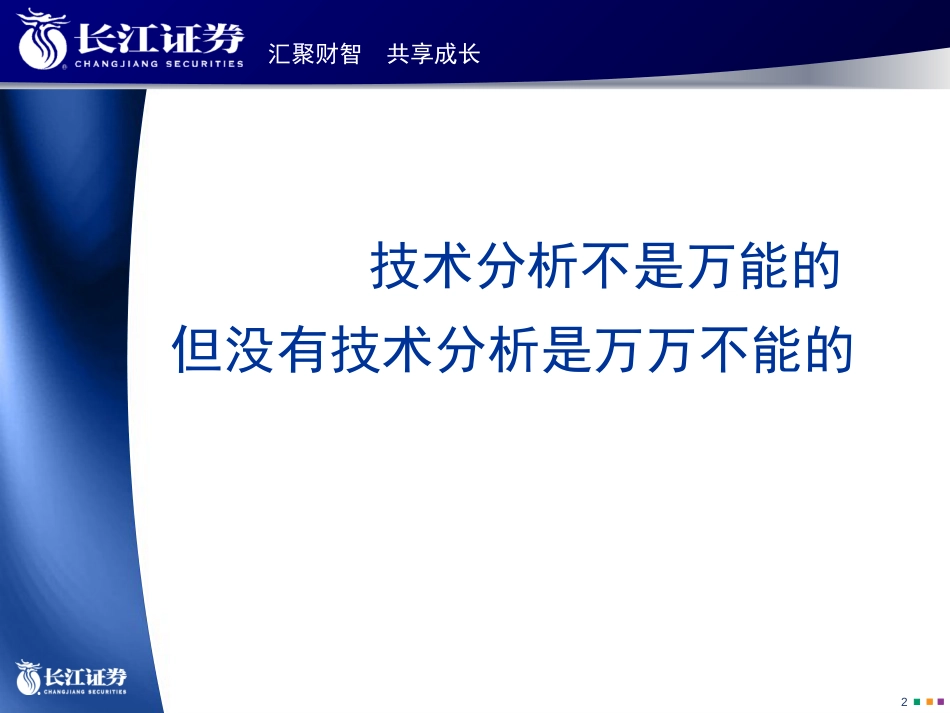 长江证券
CHANGJIANG SECURITIES
汇聚财智　共享成长

技术分析不是万能的
但没有技术分析是万万不能的

长江证券
CHANGJIANG SECURITIES

2